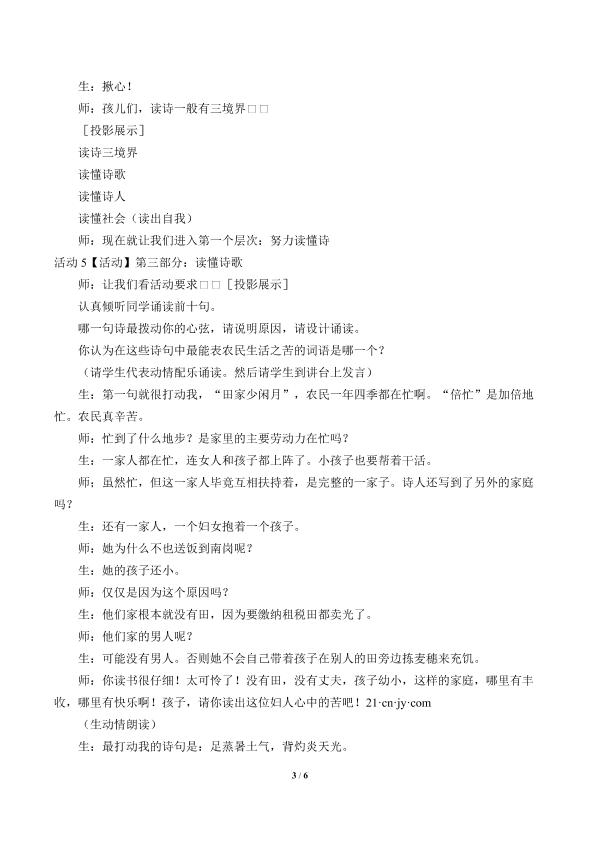 生：揪心！

师：孩儿们，读诗一般有三境界□□

［投影展示］

读诗三境界

读懂诗歌

读懂诗人

读懂社会（读出自我）

师：现在就让我们进入第一个层次：努力读懂诗

活动5【活动】第三部分：读懂诗歌

师：让我们看活动要求□□［投影展示］

认真倾听同学诵读前十句。

哪一句诗最拨动你的心弦，请说明原因，请设计诵读。

你认为在这些诗句中最能表农民生活之苦的词语是哪一个？

（请学生代表动情配乐诵读。然后请学生到讲台上发言）

生：第一句就很打动我，“田家少闲月”，农民一年四季都在忙啊。“倍忙”是加倍地忙。农民真辛苦。

师：忙到了什么地步？是家里的主要劳动力在忙吗？

生：一家人都在忙，连女人和孩子都上阵了。小孩子也要帮着干活。

师：虽然忙，但这一家人毕竟互相扶持着，是完整的一家子。诗人还写到了另外的家庭吗？

生：还有一家人，一个妇女抱着一个孩子。

师：她为什么不也送饭到南岗呢？

生：她的孩子还小。

师：仅仅是因为这个原因吗？

生：他们家根本就没有田，因为要缴纳租税田都卖光了。

师：他们家的男人呢？

生：可能没有男人。否则她不会自己带着孩子在别人的田旁边拣麦穗来充饥。

师：你读书很仔细！太可怜了！没有田，没有丈夫，孩子幼小，这样的家庭，哪里有丰收，哪里有快乐啊！孩子，请你读出这位妇人心中的苦吧！21·cn·jy·com

（生动情朗读）

生：最打动我的诗句是：足蒸暑土气，背灼炎天光。

3 / 6